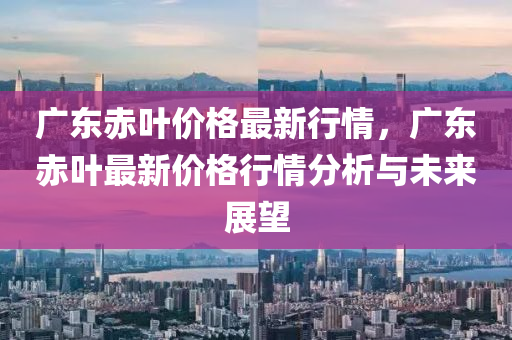 广东赤叶价格最新行情，广东赤叶最新价格行情分析与未来展望